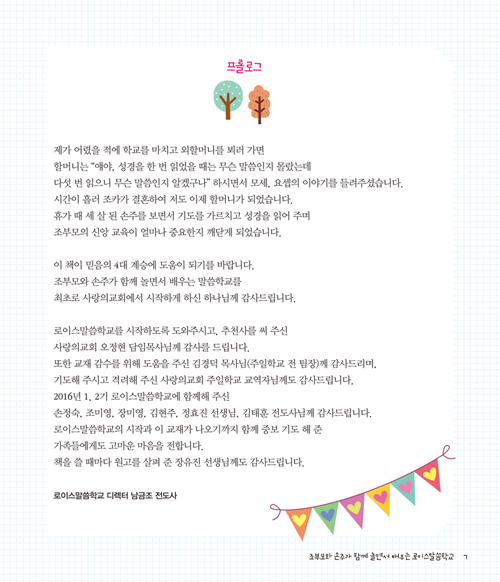 프롤로그

제가 어렸을 적에 학교를 마치고 외할머니를 뵈러 가면 할머니는 "얘야, 성경을 한 번 읽었을 때는 무슨 말씀인지 몰랐는데 다섯 번 읽으니 무슨 말씀인지 알겠구나" 하시면서 모세, 요셉의 이야기를 들려주셨습니다. 시간이 흘러 조카가 결혼하여 저도 이제 할머니가 되었습니다. 휴가 때 세 살 된 손주를 보면서 기도를 가르치고 성경을 읽어 주며 조부모의 신앙 교육이 얼마나 중요한지 깨닫게 되었습니다.

이 책이 믿음의 4대 계승에 도움이 되기를 바랍니다. 조부모와 손주가 함께 놀면서 배우는 말씀학교를 최초로 사랑의교회에서 시작하게 하신 하나님께 감사드립니다.

로이스말씀학교를 시작하도록 도와주시고, 추천사를 써 주신 사랑의교회 오정현 담임목사님께 감사를 드립니다. 또한 교재 감수를 위해 도움을 주신 김경덕 목사님(주일학교 전 팀장)께 감사드리며, 기도해 주시고 격려해 주신 사랑의교회 주일학교 교역자님께도 감사드립니다. 2016년 1, 2기 로이스말씀학교에 함께해 주신 손정숙, 조미영, 장미영, 김현주, 정효진 선생님, 김태훈 전도사님께 감사드립니다. 로이스말씀학교의 시작과 이 교재가 나오기까지 함께 중보 기도 해 준 가족들에게도 고마운 마음을 전합니다. 책을 쓸 때마다 원고를 살펴 준 장유진 선생님께도 감사드립니다.

로이스말씀학교 디렉터 남금조 전도사

조부모와 손주가 함께 놀면서 배우는 로이스말씀학교 7